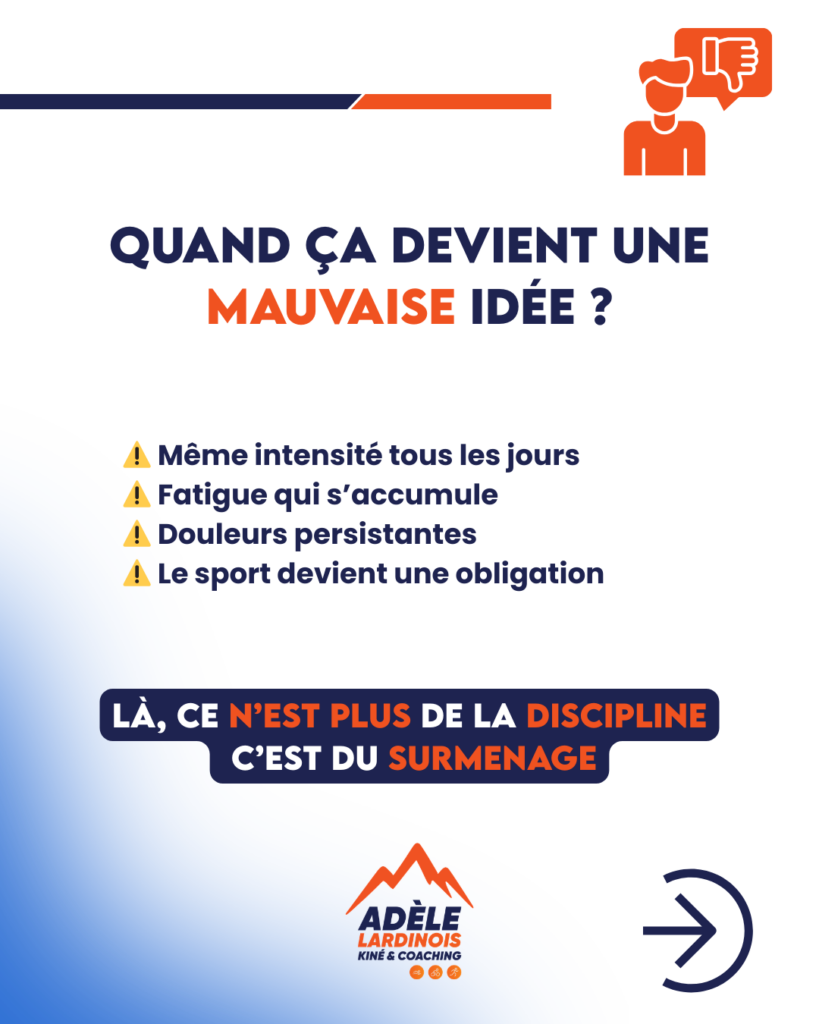 QUAND ÇA DEVIENT UNE MAUVAISE IDÉE ?

⚠️ Même intensité tous les jours
⚠️ Fatigue qui s'accumule
⚠️ Douleurs persistantes
⚠️ Le sport devient une obligation

LÀ, CE N'EST PLUS DE LA DISCIPLINE
C'EST DU SURMENAGE

ADÈLE
LARDINOIS
KINÉ & COACHING